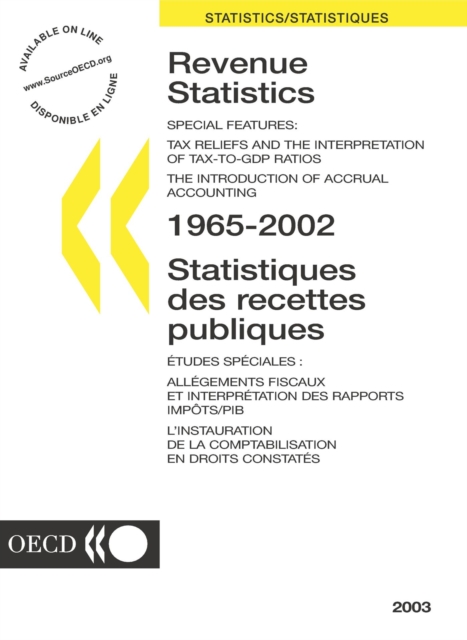 STATISTICS/STATISTIQUES

AVAILABLE ON LINE
www.SourceOECD.org
DISPONIBLE EN LIGNE

Revenue Statistics

SPECIAL FEATURES:

TAX RELIEFS AND THE INTERPRETATION OF TAX-TO-GDP RATIOS

THE INTRODUCTION OF ACCRUAL ACCOUNTING

1965-2002

Statistiques des recettes publiques

ÉTUDES SPÉCIALES :

ALLÉGEMENTS FISCAUX ET INTERPRÉTATION DES RAPPORTS IMPÔTS/PIB

L'INSTAURATION DE LA COMPTABILISATION EN DROITS CONSTATÉS

OECD

2003